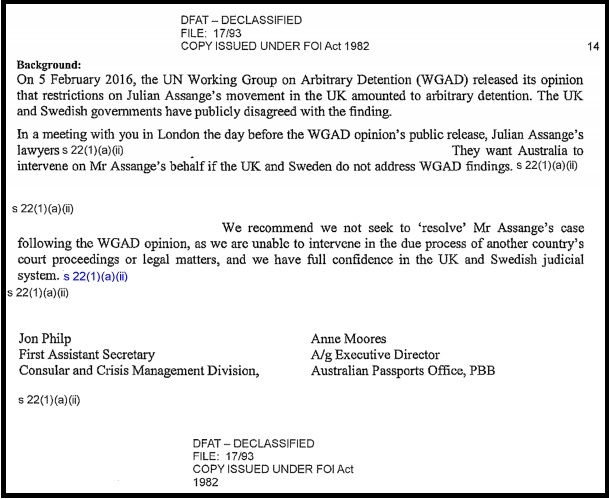 DFAT – DECLASSIFIED
FILE: 17/93
COPY ISSUED UNDER FOI Act 1982

14

Background:
On 5 February 2016, the UN Working Group on Arbitrary Detention (WGAD) released its opinion that restrictions on Julian Assange's movement in the UK amounted to arbitrary detention. The UK and Swedish governments have publicly disagreed with the finding.

In a meeting with you in London the day before the WGAD opinion's public release, Julian Assange's lawyers s 22(1)(a)(ii) They want Australia to intervene on Mr Assange's behalf if the UK and Sweden do not address WGAD findings. s 22(1)(a)(ii)

s 22(1)(a)(ii)

We recommend we not seek to 'resolve' Mr Assange's case following the WGAD opinion, as we are unable to intervene in the due process of another country's court proceedings or legal matters, and we have full confidence in the UK and Swedish judicial system. s 22(1)(a)(ii)

s 22(1)(a)(ii)

Jon Philp
First Assistant Secretary
Consular and Crisis Management Division,

Anne Moores
A/g Executive Director
Australian Passports Office, PBB

s 22(1)(a)(ii)

DFAT – DECLASSIFIED
FILE: 17/93
COPY ISSUED UNDER FOI Act 1982